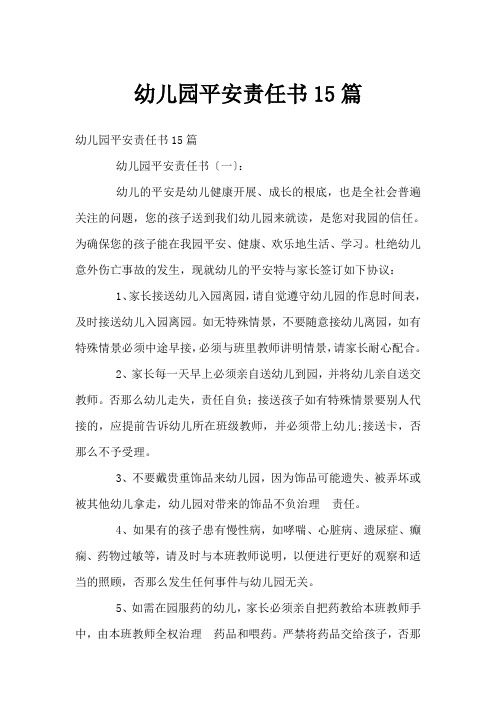 幼儿园平安责任书15篇

幼儿园平安责任书15篇

幼儿园平安责任书〔一〕：

幼儿的平安是幼儿健康开展、成长的根底，也是全社会普遍关注的问题，您的孩子送到我们幼儿园来就读，是您对我园的信任。为确保您的孩子能在我园平安、健康、欢乐地生活、学习。杜绝幼儿意外伤亡事故的发生，现就幼儿的平安特与家长签订如下协议：

1、家长接送幼儿入园离园，请自觉遵守幼儿园的作息时间表，及时接送幼儿入园离园。如无特殊情景，不要随意接幼儿离园，如有特殊情景必须中途早接，必须与班里教师讲明情景，请家长耐心配合。

2、家长每一天早上必须亲自送幼儿到园，并将幼儿亲自送交教师。否那么幼儿走失，责任自负；接送孩子如有特殊情景要别人代接的，应提前告诉幼儿所在班级教师，并必须带上幼儿;接送卡，否那么不予受理。

3、不要戴贵重饰品来幼儿园，因为饰品可能遗失、被弄坏或被其他幼儿拿走，幼儿园对带来的饰品不负治理 责任。

4、如果有的孩子患有慢性病，如哮喘、心脏病、遗尿症、癫痫、药物过敏等，请及时与本班教师说明，以便进行更好的观察和适当的照顾，否那么发生任何事件与幼儿园无关。

5、如需在园服药的幼儿，家长必须亲自把药教给本班教师手中，由本班教师全权治理 药品和喂药。严禁将药品交给孩子，否那